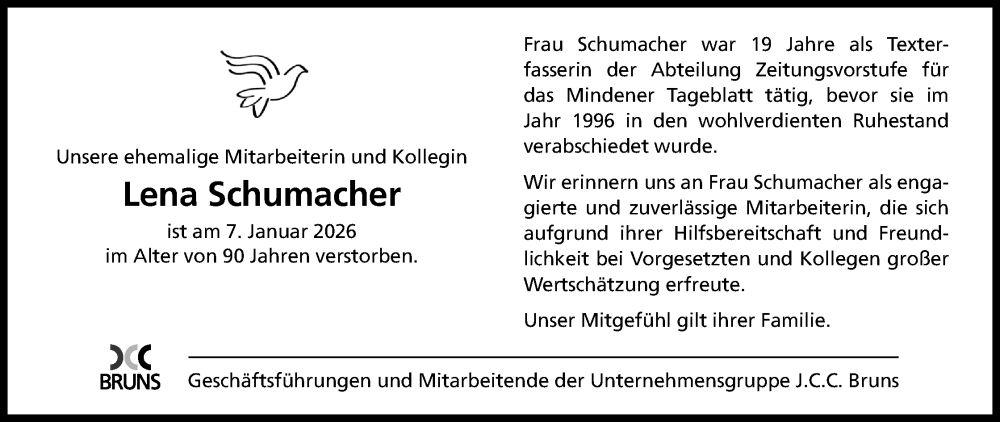 Unsere ehemalige Mitarbeiterin und Kollegin

Lena Schumacher

ist am 7. Januar 2026
im Alter von 90 Jahren verstorben.

Frau Schumacher war 19 Jahre als Texterfasserin der Abteilung Zeitungsvorstufe für das Mindener Tageblatt tätig, bevor sie im Jahr 1996 in den wohlverdienten Ruhestand verabschiedet wurde.

Wir erinnern uns an Frau Schumacher als engagierte und zuverlässige Mitarbeiterin, die sich aufgrund ihrer Hilfsbereitschaft und Freundlichkeit bei Vorgesetzten und Kollegen großer Wertschätzung erfreute.

Unser Mitgefühl gilt ihrer Familie.

BRUNS

Geschäftsführungen und Mitarbeitende der Unternehmensgruppe J.C.C. Bruns